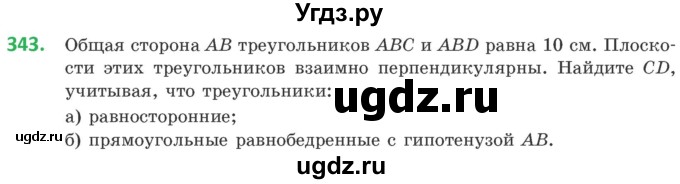 Угдз.ру

343. Общая сторона $AB$ треугольников $ABC$ и $ABD$ равна 10 см. Плоскости этих треугольников взаимно перпендикулярны. Найдите $CD$, учитывая, что треугольники:

ugdz.ru

а) равносторонние;

ugdz.ru б) прямоугольные равнобедренные с гипотенузой $AB$.

ugdz.ru